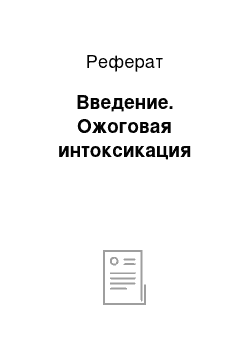 Реферат

Введение. Ожоговая интоксикация